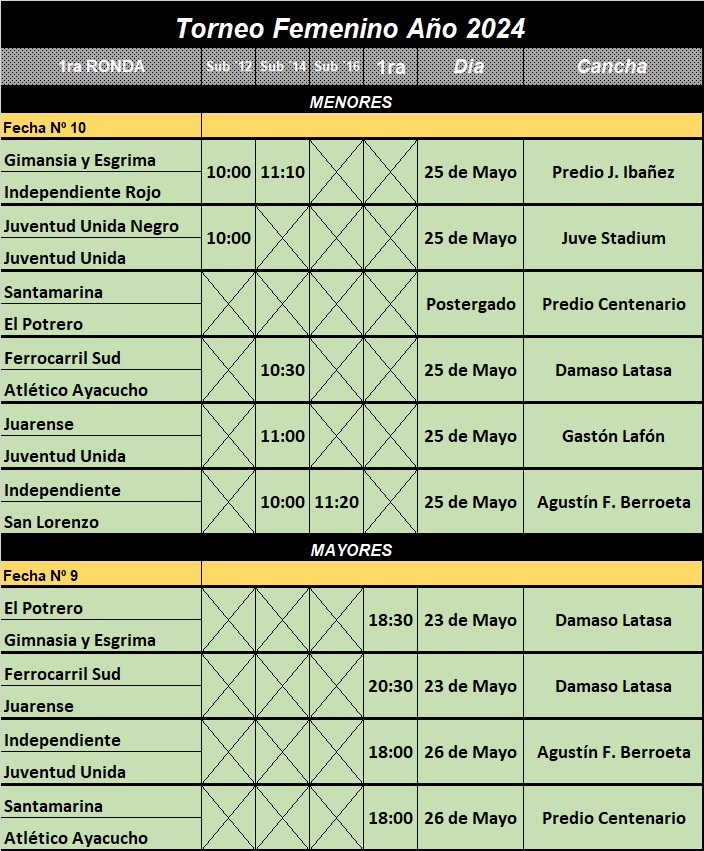 Torneo Femenino Año 2024

| 1ra RONDA | Sub 12 | Sub 14 | Sub 16 | 1ra | Dia | Cancha |
|---|---|---|---|---|---|---|
| MENORES | | | | | | |
| Fecha Nº 10 | | | | | | |
| Gimansia y Esgrima<br>Independiente Rojo | 10:00 | 11:10 | | | 25 de Mayo | Predio J. Ibañez |
| Juventud Unida Negro<br>Juventud Unida | 10:00 | | | | 25 de Mayo | Juve Stadium |
| Santamarina<br>El Potrero | | | | | Postergado | Predio Centenario |
| Ferrocarril Sud<br>Atlético Ayacucho | | 10:30 | | | 25 de Mayo | Damaso Latasa |
| Juarense<br>Juventud Unida | | 11:00 | | | 25 de Mayo | Gastón Lafón |
| Independiente<br>San Lorenzo | | 10:00 | 11:20 | | 25 de Mayo | Agustín F. Berroeta |
| MAYORES | | | | | | |
| Fecha Nº 9 | | | | | | |
| El Potrero<br>Gimnasia y Esgrima | | | | 18:30 | 23 de Mayo | Damaso Latasa |
| Ferrocarril Sud<br>Juarense | | | | 20:30 | 23 de Mayo | Damaso Latasa |
| Independiente<br>Juventud Unida | | | | 18:00 | 26 de Mayo | Agustín F. Berroeta |
| Santamarina<br>Atlético Ayacucho | | | | 18:00 | 26 de Mayo | Predio Centenario |